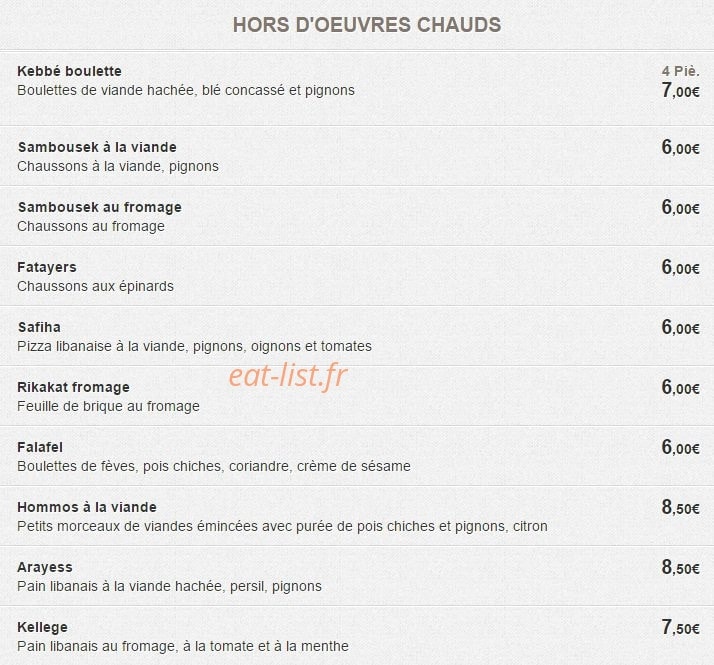 HORS D'OEUVRES CHAUDS

Kebbé boulette
Boulettes de viande hachée, blé concassé et pignons
4 Piè.
7,00€

Sambousek à la viande
Chaussons à la viande, pignons
6,00€

Sambousek au fromage
Chaussons au fromage
6,00€

Fatayers
Chaussons aux épinards
6,00€

Safiha
Pizza libanaise à la viande, pignons, oignons et tomates
6,00€

eat-list.fr

Rikakat fromage
Feuille de brique au fromage
6,00€

Falafel
Boulettes de fèves, pois chiches, coriandre, crème de sésame
6,00€

Hommos à la viande
Petits morceaux de viandes émincées avec purée de pois chiches et pignons, citron
8,50€

Arayess
Pain libanais à la viande hachée, persil, pignons
8,50€

Kellege
Pain libanais au fromage, à la tomate et à la menthe
7,50€